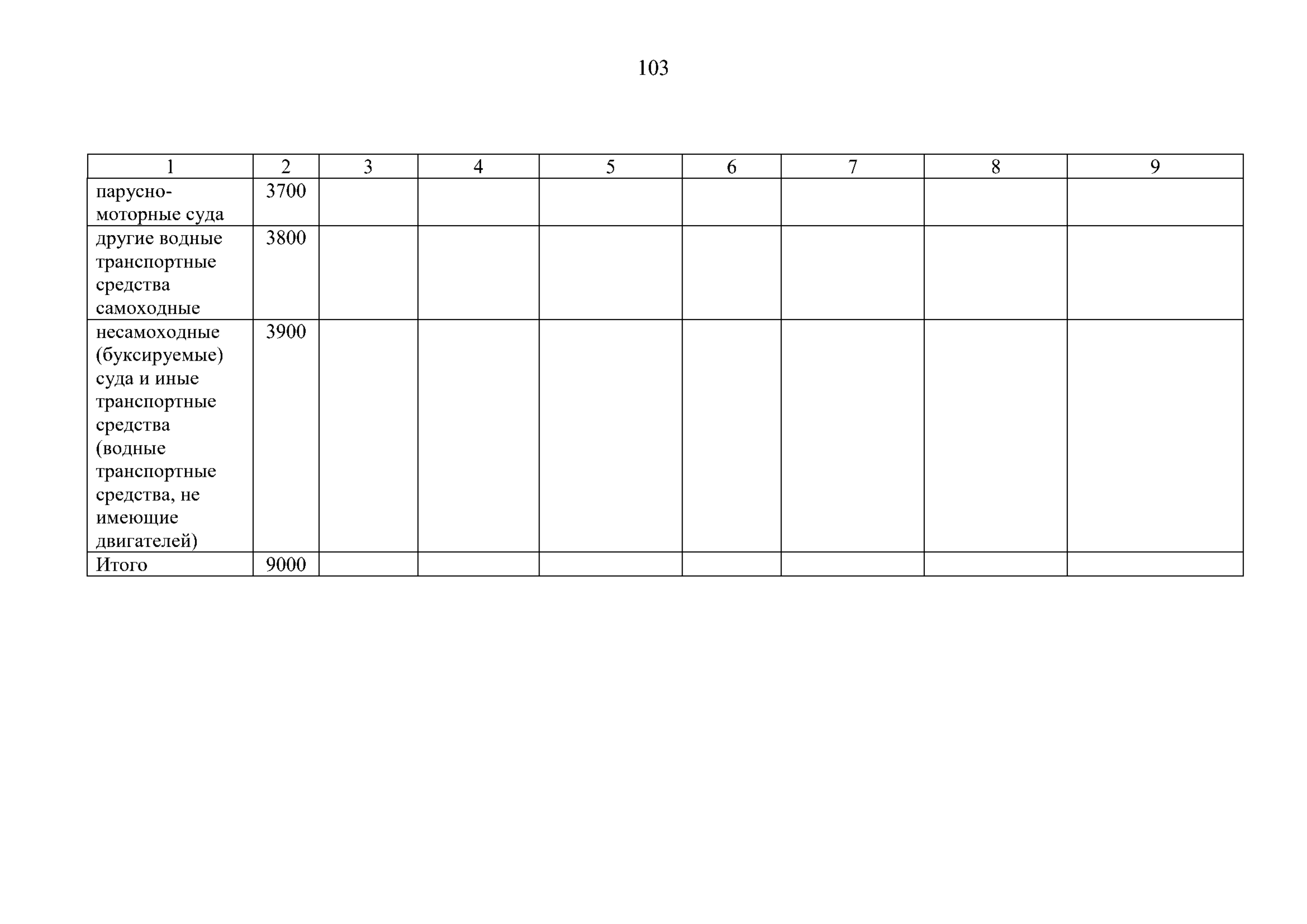 103

| 1 | 2 | 3 | 4 | 5 | 6 | 7 | 8 | 9 |
|---|---|---|---|---|---|---|---|---|
| парусно-моторные суда | 3700 | | | | | | | |
| другие водные транспортные средства самоходные | 3800 | | | | | | | |
| несамоходные (буксируемые) суда и иные транспортные средства (водные транспортные средства, не имеющие двигателей) | 3900 | | | | | | | |
| Итого | 9000 | | | | | | | |